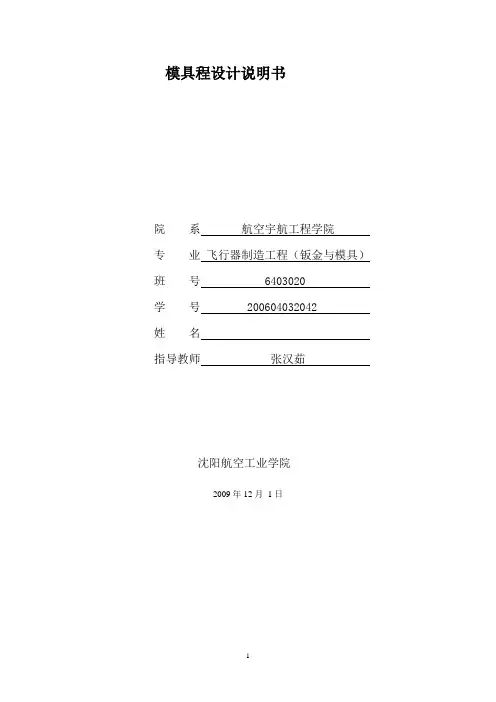 模具程设计说明书

院　系 航空宇航工程学院

专　业 飞行器制造工程（钣金与模具）

班　号 6403020

学　号 200604032042

姓　名 ____

指导教师 张汉茹

沈阳航空工业学院

2009年12月1日

1